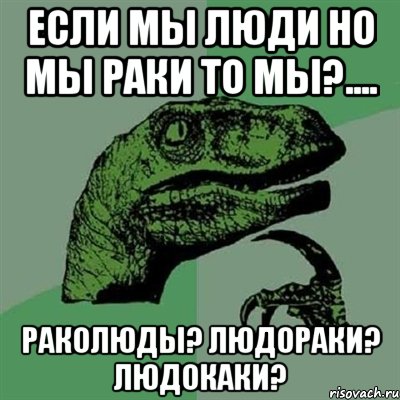 ЕСЛИ МЫ ЛЮДИ НО МЫ РАКИ ТО МЫ?....

РАКОЛЮДЫ? ЛЮДОРАКИ? ЛЮДОКАКИ?

risovach.ru